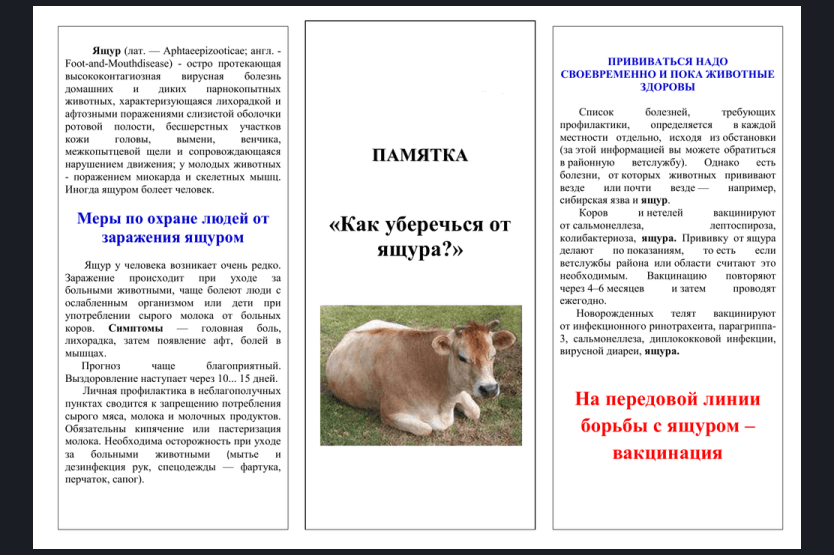 Ящур (лат. — Aphtaeepizooticae; англ. - Foot-and-Mouthdisease) - остро протекающая высококонтагиозная вирусная болезнь домашних и диких парнокопытных животных, характеризующаяся лихорадкой и афтозными поражениями слизистой оболочки ротовой полости, бесшерстных участков кожи головы, вымени, венчика, межкопытцевой щели и сопровождающаяся нарушением движения; у молодых животных - поражением миокарда и скелетных мышц. Иногда ящуром болеет человек.

Меры по охране людей от заражения ящуром

Ящур у человека возникает очень редко. Заражение происходит при уходе за больными животными, чаще болеют люди с ослабленным организмом или дети при употреблении сырого молока от больных коров. Симптомы — головная боль, лихорадка, затем появление афт, болей в мышцах.

Прогноз чаще благоприятный. Выздоровление наступает через 10... 15 дней.

Личная профилактика в неблагополучных пунктах сводится к запрещению потребления сырого мяса, молока и молочных продуктов. Обязательны кипячение или пастеризация молока. Необходима осторожность при уходе за больными животными (мытье и дезинфекция рук, спецодежды — фартука, перчаток, сапог).

ПАМЯТКА

«Как уберечься от ящура?»

ПРИВИВАТЬСЯ НАДО СВОЕВРЕМЕННО И ПОКА ЖИВОТНЫЕ ЗДОРОВЫ

Список болезней, требующих профилактики, определяется в каждой местности отдельно, исходя из обстановки (за этой информацией вы можете обратиться в районную ветслужбу). Однако есть болезни, от которых животных прививают везде или почти везде — например, сибирская язва и ящур.

Коров и нетелей вакцинируют от сальмонеллеза, лептоспироза, колибактериоза, ящура. Прививку от ящура делают по показаниям, то есть если ветслужбы района или области считают это необходимым. Вакцинацию повторяют через 4–6 месяцев и затем проводят ежегодно.

Новорожденных телят вакцинируют от инфекционного ринотрахеита, парагриппа-3, сальмонеллеза, диплококковой инфекции, вирусной диареи, ящура.

На передовой линии борьбы с ящуром – вакцинация